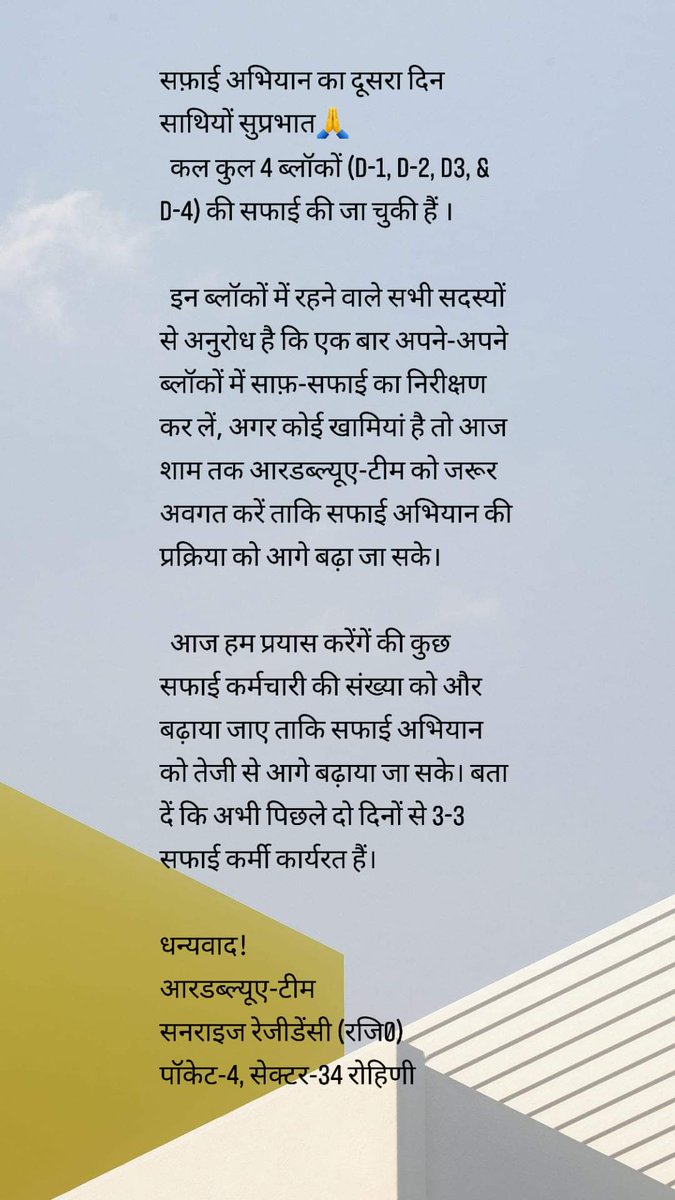 सफ़ाई अभियान का दूसरा दिन
साथियों सुप्रभात🙏
कल कुल 4 ब्लॉकों (D-1, D-2, D3, & D-4) की सफाई की जा चुकी हैं ।

इन ब्लॉकों में रहने वाले सभी सदस्यों से अनुरोध है कि एक बार अपने-अपने ब्लॉकों में साफ़-सफाई का निरीक्षण कर लें, अगर कोई खामियां है तो आज शाम तक आरडब्ल्यूए-टीम को जरूर अवगत करें ताकि सफाई अभियान की प्रक्रिया को आगे बढ़ा जा सके।

आज हम प्रयास करेंगें की कुछ सफाई कर्मचारी की संख्या को और बढ़ाया जाए ताकि सफाई अभियान को तेजी से आगे बढ़ाया जा सके। बता दें कि अभी पिछले दो दिनों से 3-3 सफाई कर्मी कार्यरत हैं।

धन्यवाद!
आरडब्ल्यूए-टीम
सनराइज रेजीडेंसी (रजि0)
पॉकेट-4, सेक्टर-34 रोहिणी